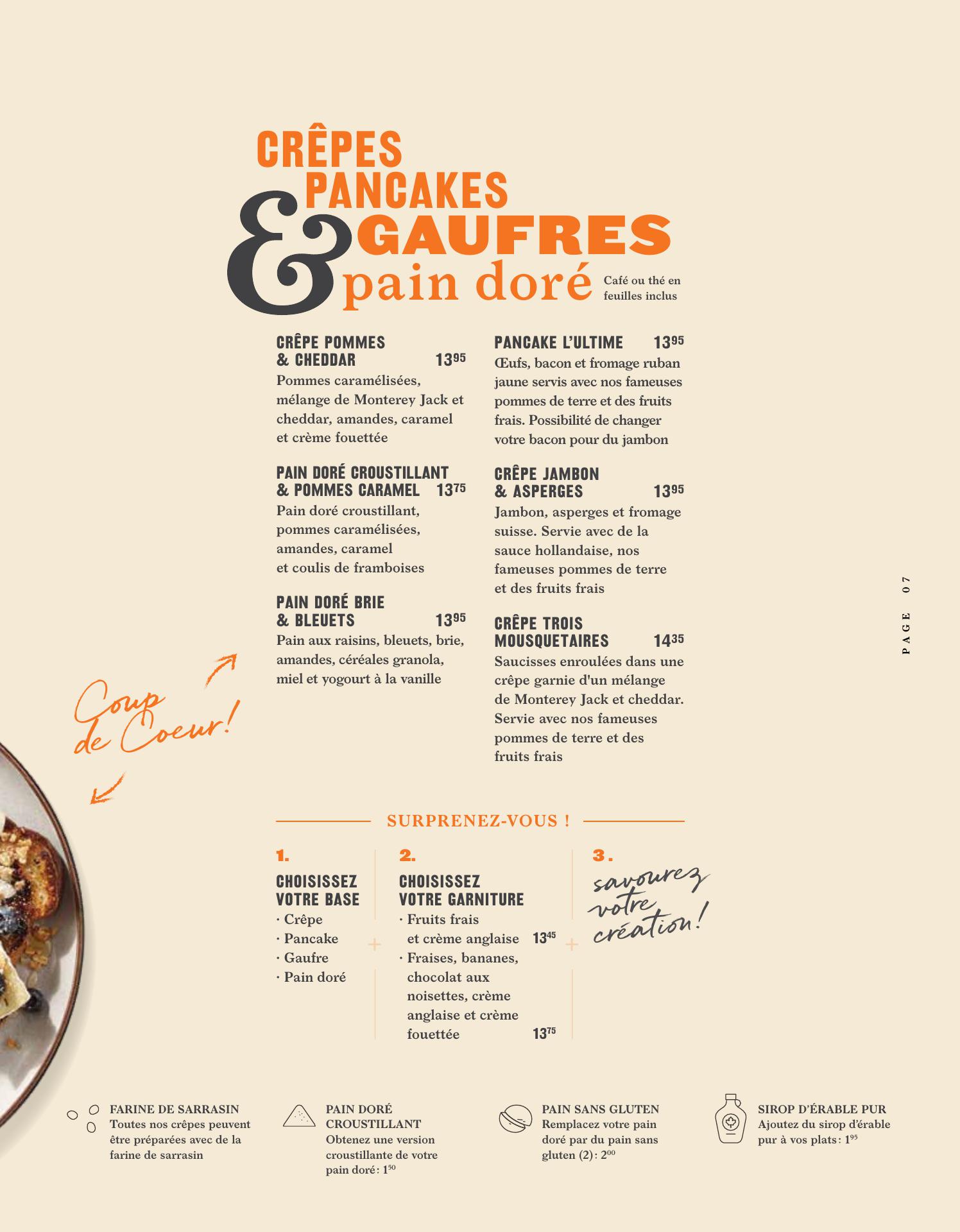 CRÊPES
PANCAKES
&
GAUFRES
pain doré

Café ou thé en feuilles inclus

CRÊPE POMMES & CHEDDAR $13^{95}$
Pommes caramélisées, mélange de Monterey Jack et cheddar, amandes, caramel et crème fouettée

PAIN DORÉ CROUSTILLANT & POMMES CARAMEL $13^{75}$
Pain doré croustillant, pommes caramélisées, amandes, caramel et coulis de framboises

PAIN DORÉ BRIE & BLEUETS $13^{95}$
Pain aux raisins, bleuets, brie, amandes, céréales granola, miel et yogourt à la vanille

PANCAKE L'ULTIME $13^{95}$
Œufs, bacon et fromage ruban jaune servis avec nos fameuses pommes de terre et des fruits frais. Possibilité de changer votre bacon pour du jambon

CRÊPE JAMBON & ASPERGES $13^{95}$
Jambon, asperges et fromage suisse. Servie avec de la sauce hollandaise, nos fameuses pommes de terre et des fruits frais

CRÊPE TROIS MOUSQUETAIRES $14^{35}$
Saucisses enroulées dans une crêpe garnie d'un mélange de Monterey Jack et cheddar. Servie avec nos fameuses pommes de terre et des fruits frais

Coup de Coeur!

PAGE 07

SURPRENEZ-VOUS !

1.
CHOISISSEZ VOTRE BASE
· Crêpe
· Pancake
· Gaufre
· Pain doré

+

2.
CHOISISSEZ VOTRE GARNITURE
· Fruits frais et crème anglaise $13^{45}$
· Fraises, bananes, chocolat aux noisettes, crème anglaise et crème fouettée $13^{75}$

+

3.
savourez votre création!

FARINE DE SARRASIN
Toutes nos crêpes peuvent être préparées avec de la farine de sarrasin

PAIN DORÉ CROUSTILLANT
Obtenez une version croustillante de votre pain doré: $1^{50}$

PAIN SANS GLUTEN
Remplacez votre pain doré par du pain sans gluten (2): $2^{00}$

SIROP D'ÉRABLE PUR
Ajoutez du sirop d'érable pur à vos plats: $1^{95}$